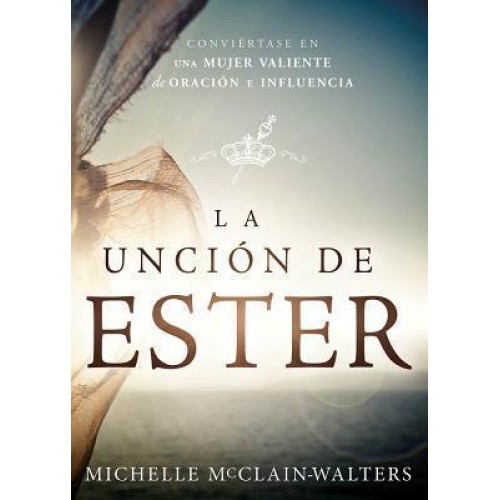 CONVIÉRTASE EN UNA MUJER VALIENTE de ORACIÓN E INFLUENCIA

LA UNCIÓN DE ESTER

MICHELLE McCLAIN-WALTERS